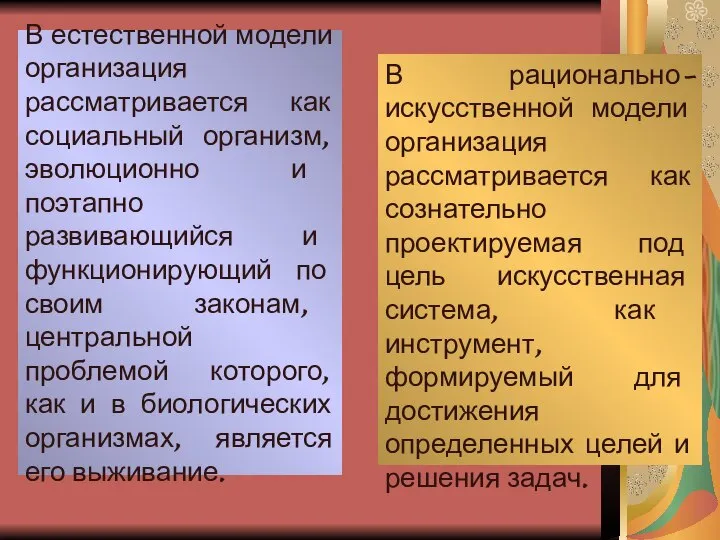 В естественной модели организация рассматривается как социальный организм, эволюционно и поэтапно развивающийся и функционирующий по своим законам, центральной проблемой которого, как и в биологических организмах, является его выживание.

В рационально–искусственной модели организация рассматривается как сознательно проектируемая под цель искусственная система, как инструмент, формируемый для достижения определенных целей и решения задач.